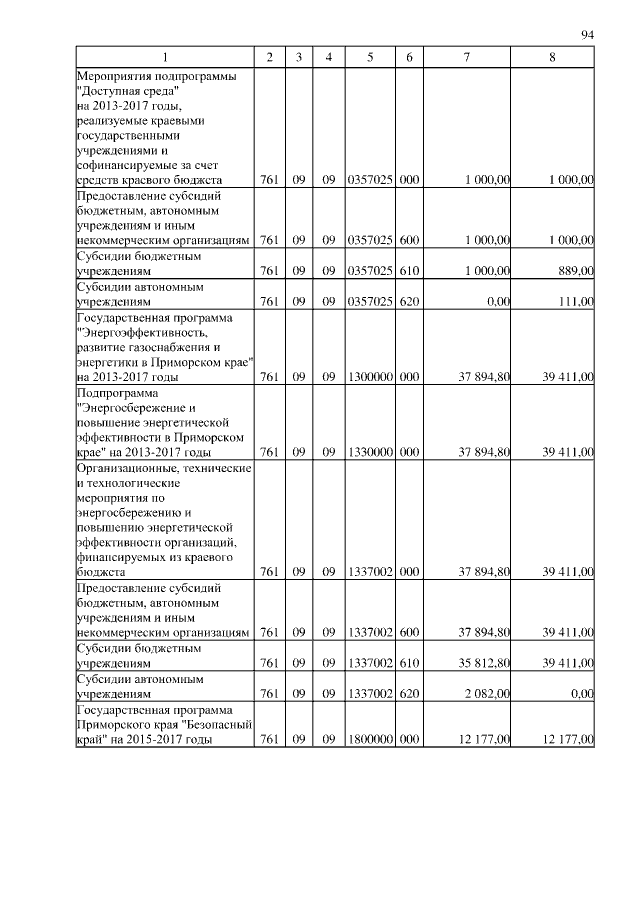 94

| 1 | 2 | 3 | 4 | 5 | 6 | 7 | 8 |
|---|---|---|---|---|---|---|---|
| Мероприятия подпрограммы "Доступная среда" на 2013-2017 годы, реализуемые краевыми государственными учреждениями и софинансируемые за счет средств краевого бюджета | 761 | 09 | 09 | 0357025 | 000 | 1 000,00 | 1 000,00 |
| Предоставление субсидий бюджетным, автономным учреждениям и иным некоммерческим организациям | 761 | 09 | 09 | 0357025 | 600 | 1 000,00 | 1 000,00 |
| Субсидии бюджетным учреждениям | 761 | 09 | 09 | 0357025 | 610 | 1 000,00 | 889,00 |
| Субсидии автономным учреждениям | 761 | 09 | 09 | 0357025 | 620 | 0,00 | 111,00 |
| Государственная программа "Энергоэффективность, развитие газоснабжения и энергетики в Приморском крае" на 2013-2017 годы | 761 | 09 | 09 | 1300000 | 000 | 37 894,80 | 39 411,00 |
| Подпрограмма "Энергосбережение и повышение энергетической эффективности в Приморском крае" на 2013-2017 годы | 761 | 09 | 09 | 1330000 | 000 | 37 894,80 | 39 411,00 |
| Организационные, технические и технологические мероприятия по энергосбережению и повышению энергетической эффективности организаций, финансируемых из краевого бюджета | 761 | 09 | 09 | 1337002 | 000 | 37 894,80 | 39 411,00 |
| Предоставление субсидий бюджетным, автономным учреждениям и иным некоммерческим организациям | 761 | 09 | 09 | 1337002 | 600 | 37 894,80 | 39 411,00 |
| Субсидии бюджетным учреждениям | 761 | 09 | 09 | 1337002 | 610 | 35 812,80 | 39 411,00 |
| Субсидии автономным учреждениям | 761 | 09 | 09 | 1337002 | 620 | 2 082,00 | 0,00 |
| Государственная программа Приморского края "Безопасный край" на 2015-2017 годы | 761 | 09 | 09 | 1800000 | 000 | 12 177,00 | 12 177,00 |